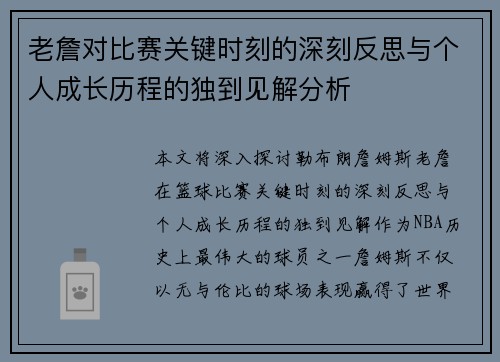 老詹对比赛关键时刻的深刻反思与个人成长历程的独到见解分析

本文将深入探讨勒布朗詹姆斯老詹在篮球比赛关键时刻的深刻反思与个人成长历程的独到见解作为NBA历史上最伟大的球员之一詹姆斯不仅以无与伦比的球场表现赢得了世界